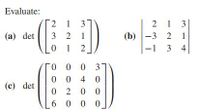 Evaluate:

(a) $\det\left(\begin{bmatrix} 2 & 1 & 3 \\ 3 & 2 & 1 \\ 0 & 1 & 2 \end{bmatrix}\right)$ (b) $\begin{vmatrix} 2 & 1 & 3 \\ -3 & 2 & 1 \\ -1 & 3 & 4 \end{vmatrix}$

(c) $\det\left(\begin{bmatrix} 0 & 0 & 0 & 3 \\ 0 & 0 & 4 & 0 \\ 0 & 2 & 0 & 0 \\ 6 & 0 & 0 & 0 \end{bmatrix}\right)$